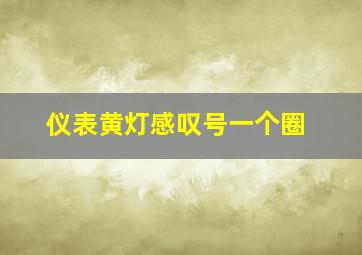 仪表黄灯感叹号一个圈